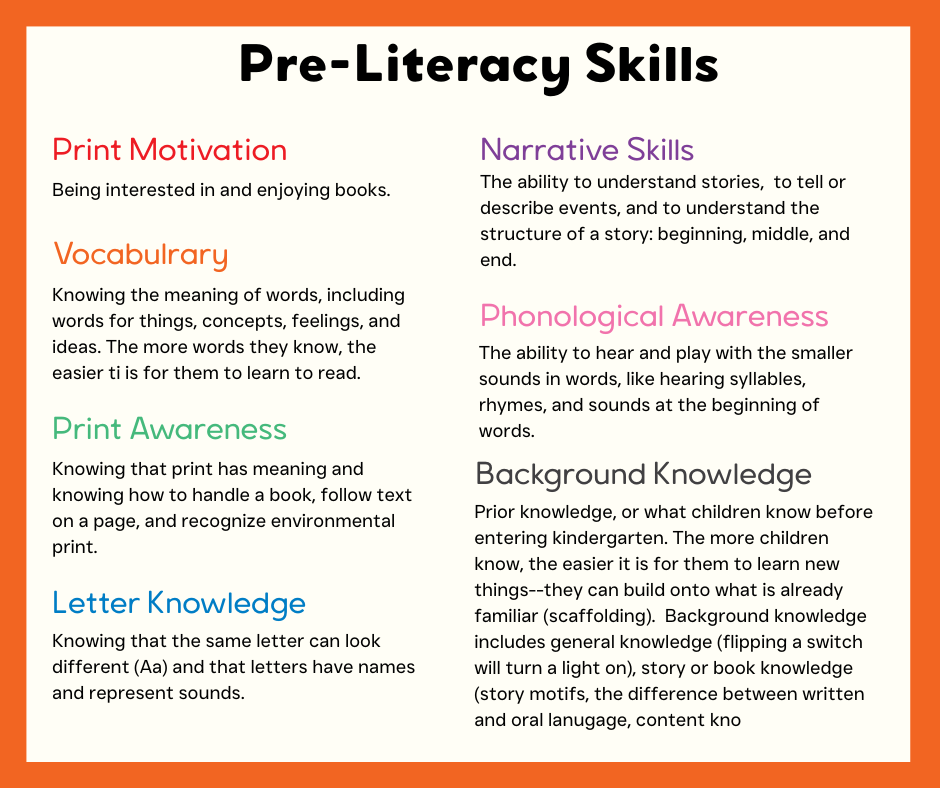 Pre-Literacy Skills

Print Motivation

Being interested in and enjoying books.

Vocabulrary

Knowing the meaning of words, including words for things, concepts, feelings, and ideas. The more words they know, the easier ti is for them to learn to read.

Print Awareness

Knowing that print has meaning and knowing how to handle a book, follow text on a page, and recognize environmental print.

Letter Knowledge

Knowing that the same letter can look different (Aa) and that letters have names and represent sounds.

Narrative Skills

The ability to understand stories, to tell or describe events, and to understand the structure of a story: beginning, middle, and end.

Phonological Awareness

The ability to hear and play with the smaller sounds in words, like hearing syllables, rhymes, and sounds at the beginning of words.

Background Knowledge

Prior knowledge, or what children know before entering kindergarten. The more children know, the easier it is for them to learn new things--they can build onto what is already familiar (scaffolding). Background knowledge includes general knowledge (flipping a switch will turn a light on), story or book knowledge (story motifs, the difference between written and oral lanugage, content kno